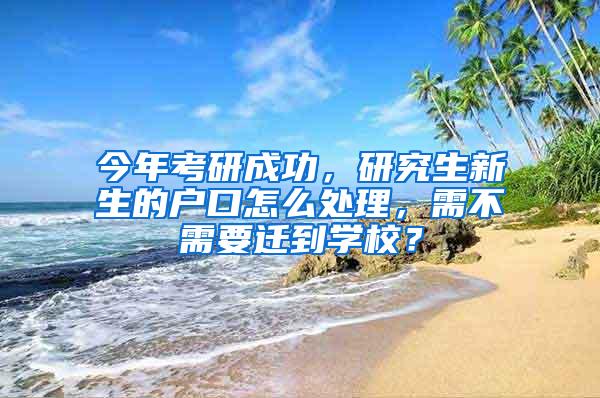 今年考研成功，研究生新生的户口怎么处理，需不需要迁到学校？